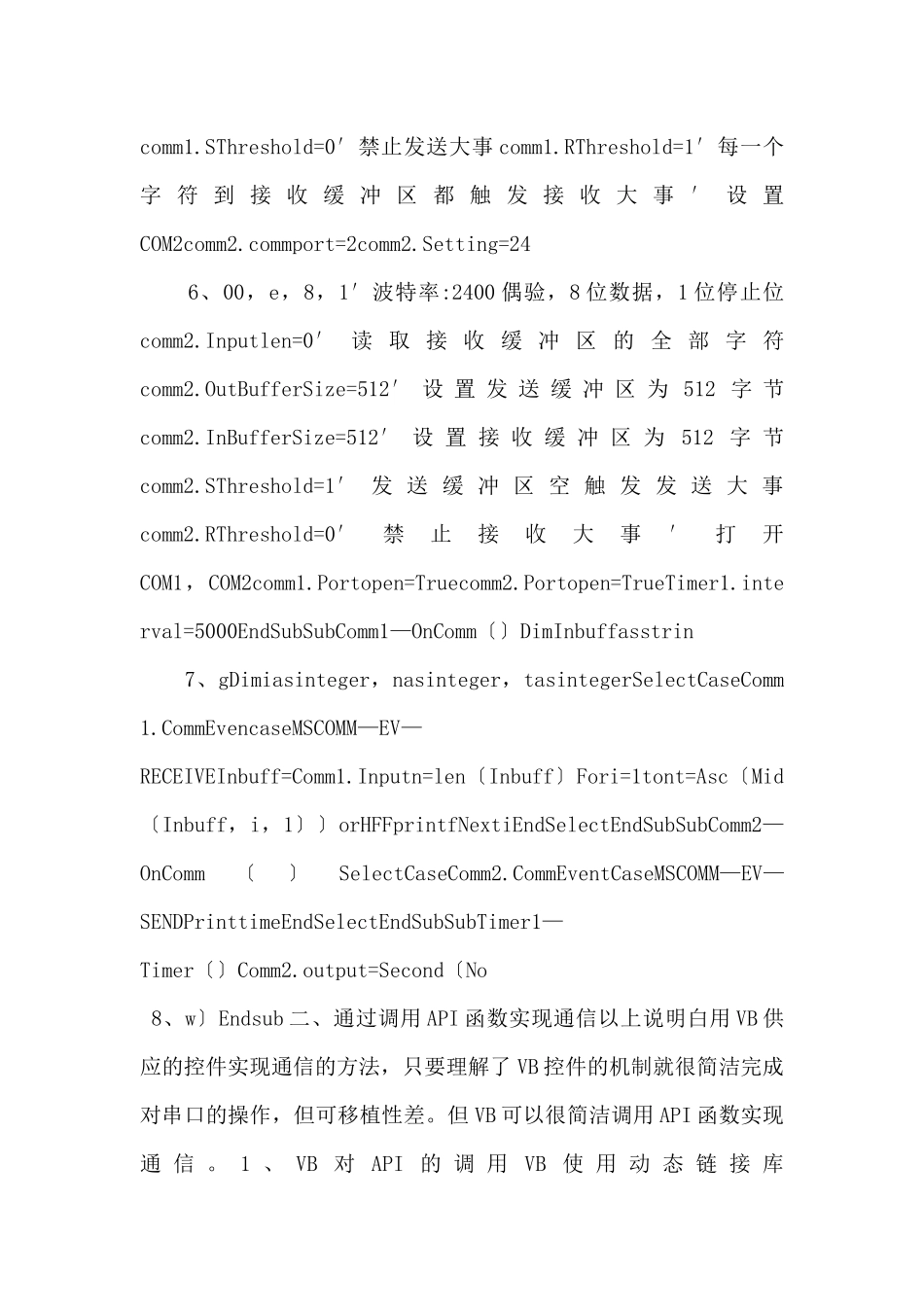 comm1.SThreshold=0′禁止发送大事comm1.RThreshold=1′每一个字符到接收缓冲区都触发接收大事′设置COM2comm2.commport=2comm2.Setting=24

6、00，e，8，1′波特率:2400偶验，8位数据，1位停止位comm2.Inputlen=0′读取接收缓冲区的全部字符comm2.OutBufferSize=512′设置发送缓冲区为512字节comm2.InBufferSize=512′设置接收缓冲区为512字节comm2.SThreshold=1′发送缓冲区空触发发送大事comm2.RThreshold=0′禁止接收大事′打开COM1，COM2comm1.Portopen=Truecomm2.Portopen=TrueTimer1.interval=5000EndSubSubComm1—OnComm〔〕DimInbuffasstrin

7、gDimiasinteger，nasinteger，tasintegerSelectCaseComm1.CommEvencaseMSCOMM—EV—RECEIVEInbuff=Comm1.Inputn=len〔Inbuff〕Fori=1tont=Asc〔Mid〔Inbuff，i，1〕〕orHFFprintfNextiEndSelectEndSubSubComm2—OnComm〔〕SelectCaseComm2.CommEventCaseMSCOMM—EV—SENDPrinttimeEndSelectEndSubSubTimer1—Timer〔〕Comm2.output=Second〔No

8、w〕Endsub二、通过调用API函数实现通信以上说明白用VB供应的控件实现通信的方法，只要理解了VB控件的机制就很简洁完成对串口的操作，但可移植性差。但VB可以很简洁调用API函数实现通信。1、VB对API的调用VB使用动态链接库